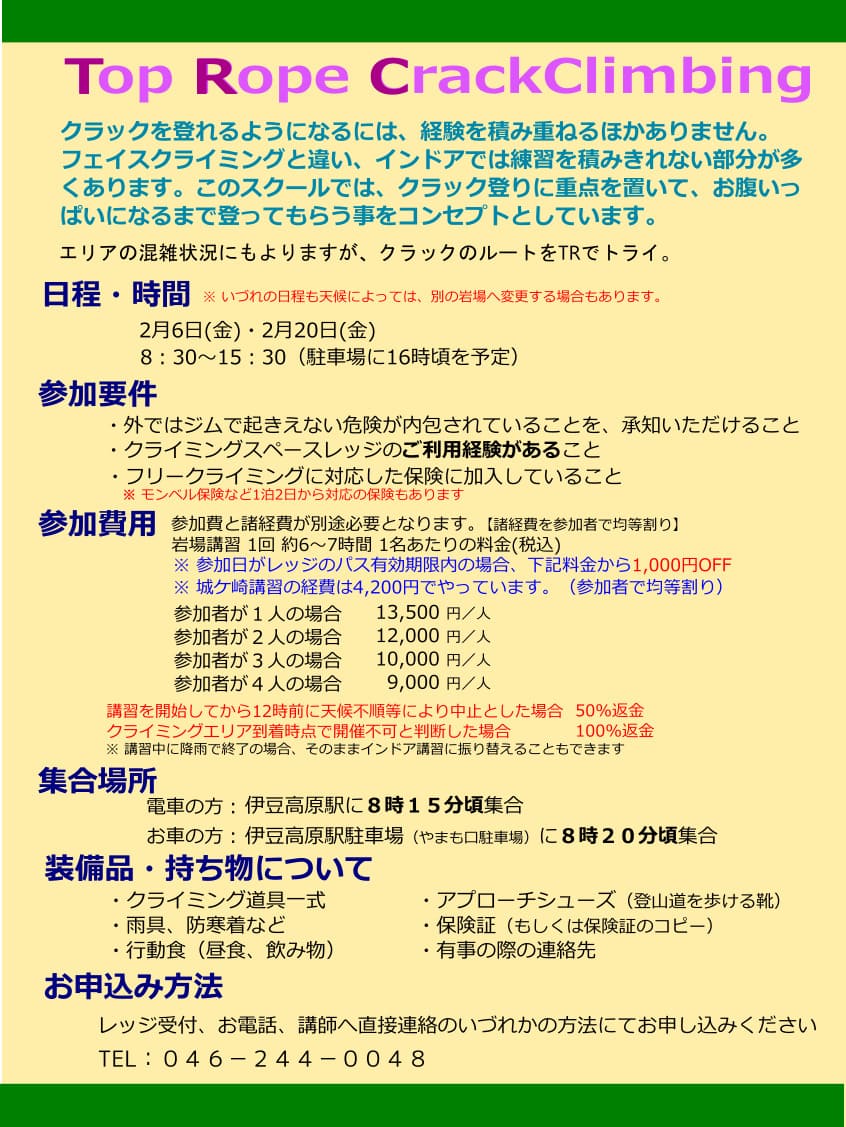 Top Rope CrackClimbing

クラックを登れるようになるには、経験を積み重ねるほかありません。フェイスクライミングと違い、インドアでは練習を積みきれない部分が多くあります。このスクールでは、クラック登りに重点を置いて、お腹いっぱいになるまで登ってもらう事をコンセプトとしています。

エリアの混雑状況にもよりますが、クラックのルートをTRでトライ。

日程・時間 ※ いづれの日程も天候によっては、別の岩場へ変更する場合もあります。

2月6日(金)・2月20日(金)
8：30～15：30（駐車場に16時頃を予定）

参加要件

・外ではジムで起きえない危険が内包されていることを、承知いただけること
・クライミングスペースレッジのご利用経験があること
・フリークライミングに対応した保険に加入していること
※ モンベル保険など1泊2日から対応の保険もあります

参加費用 参加費と諸経費が別途必要となります。【諸経費を参加者で均等割り】
岩場講習 1回 約6～7時間 1名あたりの料金(税込)
※ 参加日がレッジのパス有効期限内の場合、下記料金から1,000円OFF
※ 城ケ崎講習の経費は4,200円でやっています。（参加者で均等割り）

参加者が１人の場合　13,500 円／人
参加者が２人の場合　12,000 円／人
参加者が３人の場合　10,000 円／人
参加者が４人の場合　9,000 円／人

講習を開始してから12時前に天候不順等により中止とした場合　50%返金
クライミングエリア到着時点で開催不可と判断した場合　100%返金
※ 講習中に降雨で終了の場合、そのままインドア講習に振り替えることもできます

集合場所

電車の方：伊豆高原駅に８時１５分頃集合
お車の方：伊豆高原駅駐車場（やまも口駐車場）に８時２０分頃集合

装備品・持ち物について

・クライミング道具一式
・雨具、防寒着など
・行動食（昼食、飲み物）
・アプローチシューズ（登山道を歩ける靴）
・保険証（もしくは保険証のコピー）
・有事の際の連絡先

お申込み方法

レッジ受付、お電話、講師へ直接連絡のいづれかの方法にてお申し込みください
TEL：０４６－２４４－００４８